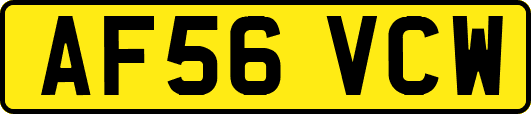 AF56 VCW